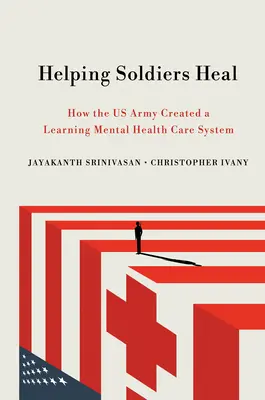 Helping Soldiers Heal

How the US Army Created a Learning Mental Health Care System

JAYAKANTH SRINIVASAN • CHRISTOPHER IVANY